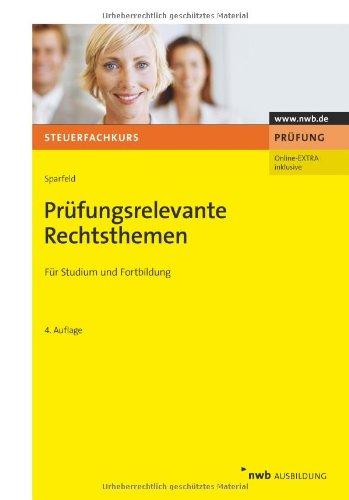 Urheberrechtlich geschütztes Material

www.nwb.de

STEUERFACHKURS

PRÜFUNG

Online-EXTRA inklusive

Sparfeld

Prüfungsrelevante Rechtsthemen

Für Studium und Fortbildung

4. Auflage

nwb AUSBILDUNG

Urheberrechtlich geschütztes Material